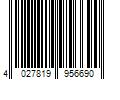 4 027819 956690